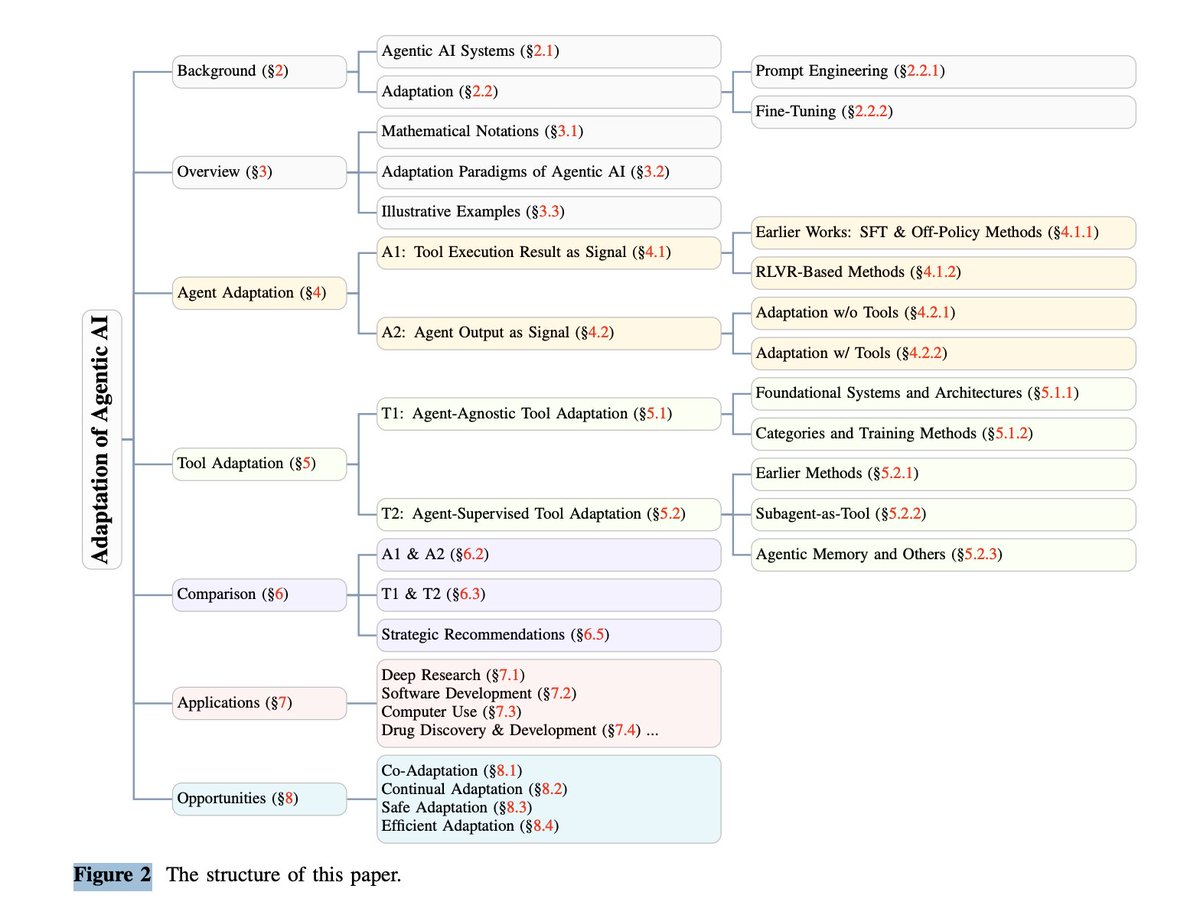 Adaptation of Agentic AI

Background (§2)

Agentic AI Systems (§2.1)

Adaptation (§2.2)

Prompt Engineering (§2.2.1)

Fine-Tuning (§2.2.2)

Overview (§3)

Mathematical Notations (§3.1)

Adaptation Paradigms of Agentic AI (§3.2)

Illustrative Examples (§3.3)

Agent Adaptation (§4)

A1: Tool Execution Result as Signal (§4.1)

Earlier Works: SFT & Off-Policy Methods (§4.1.1)

RLVR-Based Methods (§4.1.2)

A2: Agent Output as Signal (§4.2)

Adaptation w/o Tools (§4.2.1)

Adaptation w/ Tools (§4.2.2)

Tool Adaptation (§5)

T1: Agent-Agnostic Tool Adaptation (§5.1)

Foundational Systems and Architectures (§5.1.1)

Categories and Training Methods (§5.1.2)

T2: Agent-Supervised Tool Adaptation (§5.2)

Earlier Methods (§5.2.1)

Subagent-as-Tool (§5.2.2)

Agentic Memory and Others (§5.2.3)

Comparison (§6)

A1 & A2 (§6.2)

T1 & T2 (§6.3)

Strategic Recommendations (§6.5)

Applications (§7)

Deep Research (§7.1)
Software Development (§7.2)
Computer Use (§7.3)
Drug Discovery & Development (§7.4) ...

Opportunities (§8)

Co-Adaptation (§8.1)
Continual Adaptation (§8.2)
Safe Adaptation (§8.3)
Efficient Adaptation (§8.4)

Figure 2 The structure of this paper.